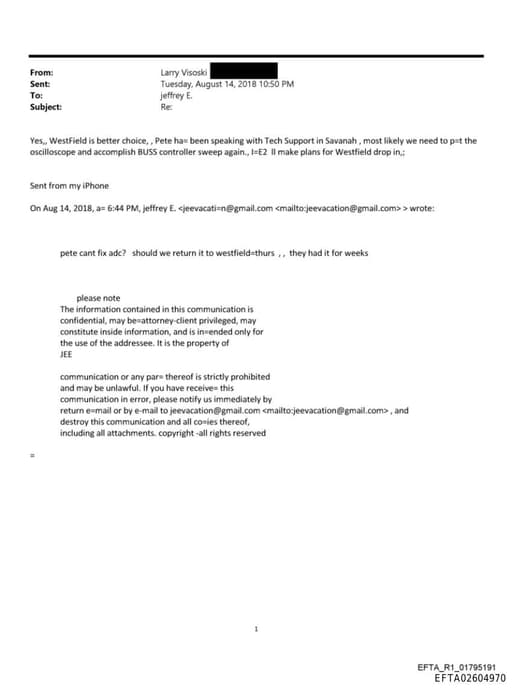 From: Larry Visoski
Sent: Tuesday, August 14, 2018 10:50 PM
To: jeffrey E.
Subject: Re:

Yes,, WestField is better choice, , Pete ha= been speaking with Tech Support in Savanah , most likely we need to p=t the oscilloscope and accomplish BUSS controller sweep again., I=E2 ll make plans for Westfield drop in,;

Sent from my iPhone

On Aug 14, 2018, a= 6:44 PM, jeffrey E. <jeevacati=n@gmail.com <mailto:jeevacation@gmail.com> > wrote:

pete cant fix adc? should we return it to westfield=thurs , , they had it for weeks

please note
The information contained in this communication is confidential, may be=attorney-client privileged, may constitute inside information, and is in=ended only for the use of the addressee. It is the property of JEE

communication or any par= thereof is strictly prohibited and may be unlawful. If you have receive= this communication in error, please notify us immediately by return e=mail or by e-mail to jeevacation@gmail.com <mailto:jeevacation@gmail.com> , and destroy this communication and all co=ies thereof, including all attachments. copyright -all rights reserved

=

1

EFTA_R1_01795191
EFTA02604970